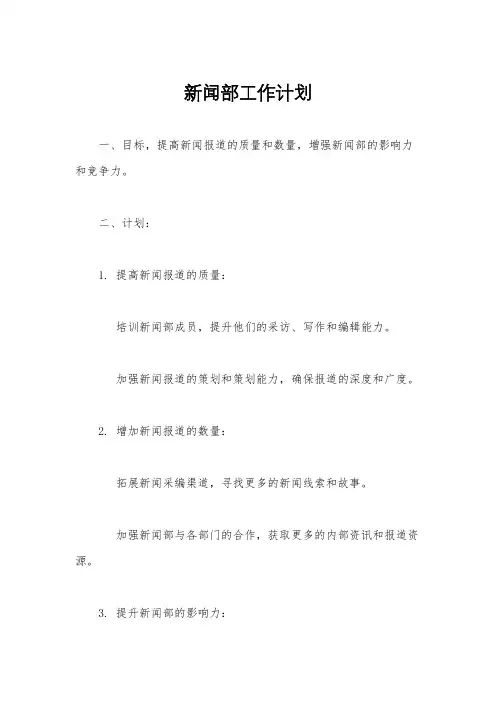 新闻部工作计划

一、目标，提高新闻报道的质量和数量，增强新闻部的影响力和竞争力。

二、计划：

1. 提高新闻报道的质量：

培训新闻部成员，提升他们的采访、写作和编辑能力。

加强新闻报道的策划和策划能力，确保报道的深度和广度。

2. 增加新闻报道的数量：

拓展新闻采编渠道，寻找更多的新闻线索和故事。

加强新闻部与各部门的合作，获取更多的内部资讯和报道资源。

3. 提升新闻部的影响力：